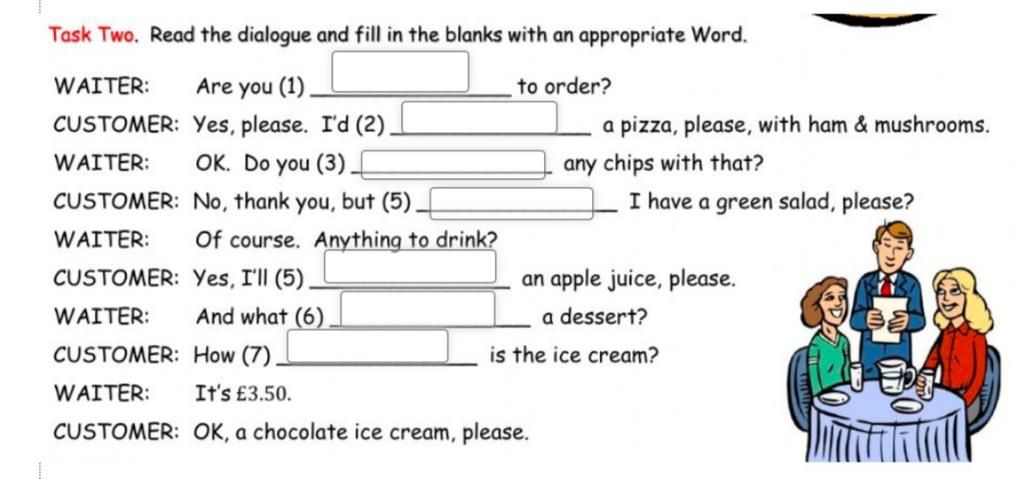 Task Two. Read the dialogue and fill in the blanks with an appropriate Word.

WAITER: Are you (1) ____ to order?

CUSTOMER: Yes, please. I'd (2) ____ a pizza, please, with ham & mushrooms.

WAITER: OK. Do you (3) ____ any chips with that?

CUSTOMER: No, thank you, but (5) ____ I have a green salad, please?

WAITER: Of course. Anything to drink?

CUSTOMER: Yes, I'll (5) ____ an apple juice, please.

WAITER: And what (6) ____ a dessert?

CUSTOMER: How (7) ____ is the ice cream?

WAITER: It's £3.50.

CUSTOMER: OK, a chocolate ice cream, please.